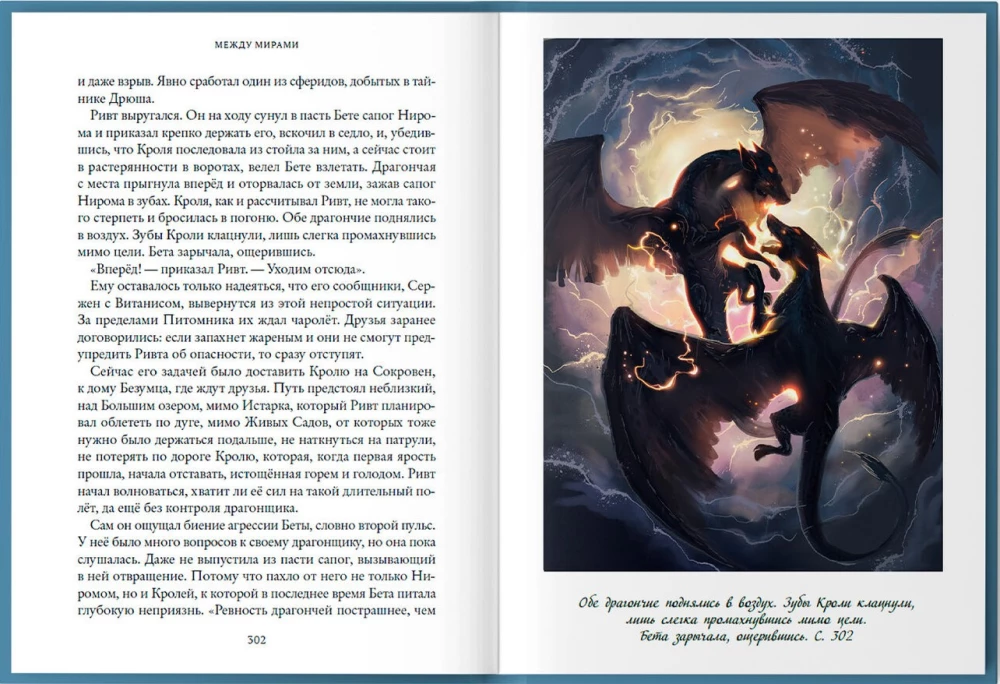 МЕЖДУ МИРАМИ

и даже взрыв. Явно сработал один из сферидов, добытых в тайнике Дрюша.

Ривт выругался. Он на ходу сунул в пасть Бете сапог Нирома и приказал крепко держать его, вскочил в седло, и, убедившись, что Кроля последовала из стойла за ним, а сейчас стоит в растерянности в воротах, велел Бете взлетать. Драгончая с места прыгнула вперёд и оторвалась от земли, зажав сапог Нирома в зубах. Кроля, как и рассчитывал Ривт, не могла такого стерпеть и бросилась в погоню. Обе драгончие поднялись в воздух. Зубы Кроли клацнули, лишь слегка промахнувшись мимо цели. Бета зарычала, ощерившись.

«Вперёд! — приказал Ривт. — Уходим отсюда».

Ему оставалось только надеяться, что его сообщники, Сержен с Витанисом, вывернутся из этой непростой ситуации. За пределами Питомника их ждал чаролёт. Друзья заранее договорились: если запахнет жареным и они не смогут предупредить Ривта об опасности, то сразу отступят.

Сейчас его задачей было доставить Кролю на Сокровен, к дому Безумца, где ждут друзья. Путь предстоял неблизкий, над Большим озером, мимо Истарка, который Ривт планировал облететь по дуге, мимо Живых Садов, от которых тоже нужно было держаться подальше, не наткнуться на патрули, не потерять по дороге Кролю, которая, когда первая ярость прошла, начала отставать, истощённая горем и голодом. Ривт начал волноваться, хватит ли её сил на такой длительный полёт, да ещё без контроля драгонщика.

Сам он ощущал биение агрессии Беты, словно второй пульс. У неё было много вопросов к своему драгонщику, но она пока слушалась. Даже не выпустила из пасти сапог, вызывающий в ней отвращение. Потому что пахло от него не только Ниромом, но и Кролей, к которой в последнее время Бета питала глубокую неприязнь. «Ревность драгончей пострашнее, чем

302

Обе драгончие поднялись в воздух. Зубы Кроли клацнули, лишь слегка промахнувшись мимо цели. Бета зарычала, ощерившись. С. 302